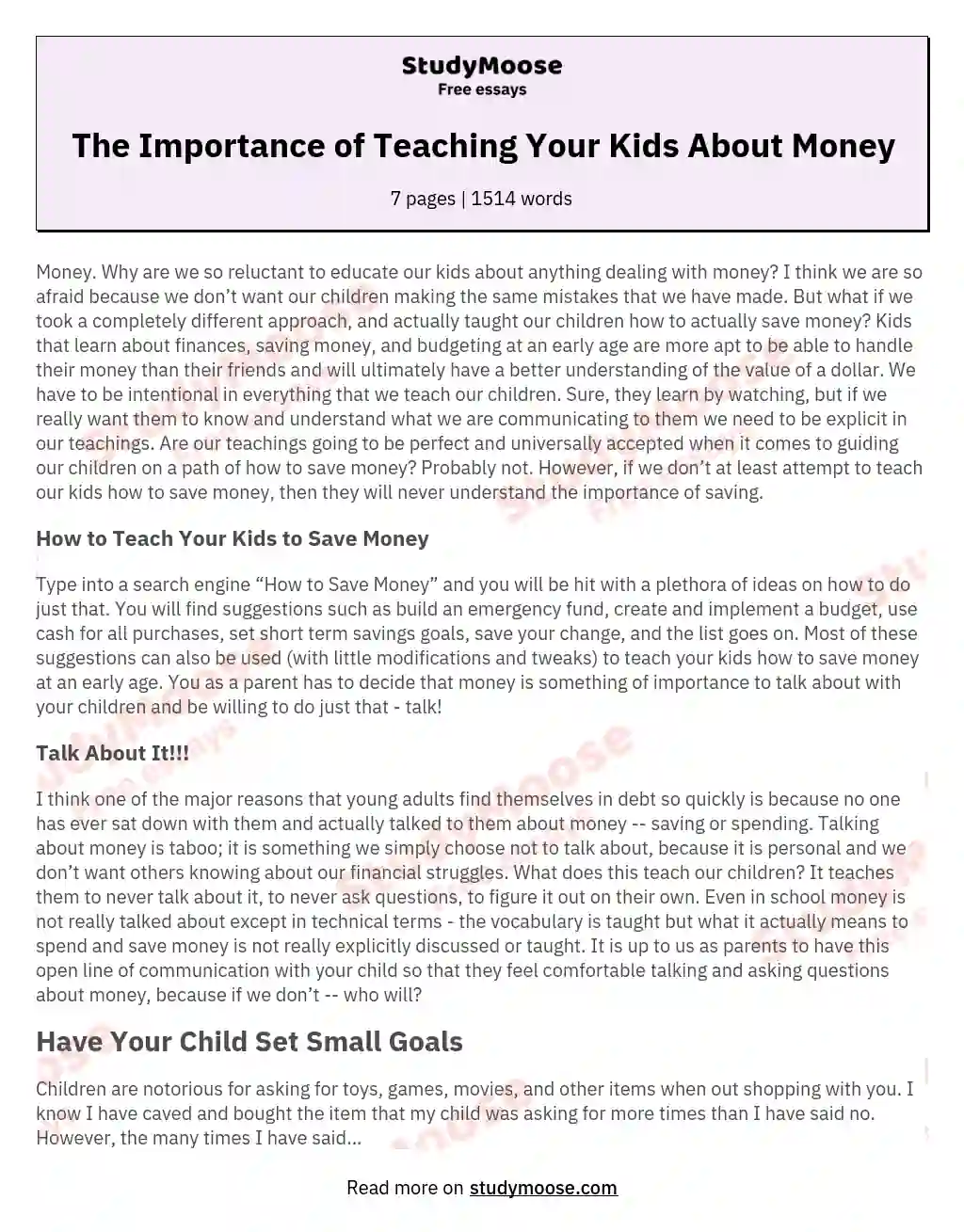 StudyMoose
Free essays

The Importance of Teaching Your Kids About Money

7 pages | 1514 words

Money. Why are we so reluctant to educate our kids about anything dealing with money? I think we are so afraid because we don't want our children making the same mistakes that we have made. But what if we took a completely different approach, and actually taught our children how to actually save money? Kids that learn about finances, saving money, and budgeting at an early age are more apt to be able to handle their money than their friends and will ultimately have a better understanding of the value of a dollar. We have to be intentional in everything that we teach our children. Sure, they learn by watching, but if we really want them to know and understand what we are communicating to them we need to be explicit in our teachings. Are our teachings going to be perfect and universally accepted when it comes to guiding our children on a path of how to save money? Probably not. However, if we don't at least attempt to teach our kids how to save money, then they will never understand the importance of saving.

How to Teach Your Kids to Save Money

Type into a search engine "How to Save Money" and you will be hit with a plethora of ideas on how to do just that. You will find suggestions such as build an emergency fund, create and implement a budget, use cash for all purchases, set short term savings goals, save your change, and the list goes on. Most of these suggestions can also be used (with little modifications and tweaks) to teach your kids how to save money at an early age. You as a parent has to decide that money is something of importance to talk about with your children and be willing to do just that - talk!

Talk About It!!!

I think one of the major reasons that young adults find themselves in debt so quickly is because no one has ever sat down with them and actually talked to them about money -- saving or spending. Talking about money is taboo; it is something we simply choose not to talk about, because it is personal and we don't want others knowing about our financial struggles. What does this teach our children? It teaches them to never talk about it, to never ask questions, to figure it out on their own. Even in school money is not really talked about except in technical terms - the vocabulary is taught but what it actually means to spend and save money is not really explicitly discussed or taught. It is up to us as parents to have this open line of communication with your child so that they feel comfortable talking and asking questions about money, because if we don't -- who will?

Have Your Child Set Small Goals

Children are notorious for asking for toys, games, movies, and other items when out shopping with you. I know I have caved and bought the item that my child was asking for more times than I have said no. However, the many times I have said...

Read more on studymoose.com

StudyMoose
Free essays